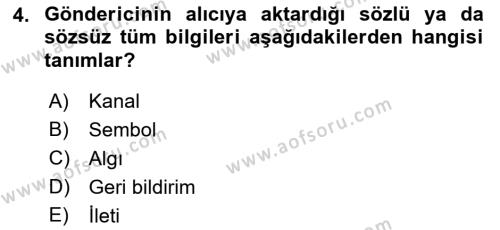 4. Göndericinin alıcıya aktardığı sözlü ya da sözsüz tüm bilgileri aşağıdakilerden hangisi tanımlar?

A) Kanal
B) Sembol
C) Algı
D) Geri bildirim
E) İleti

www.aofsoru.com